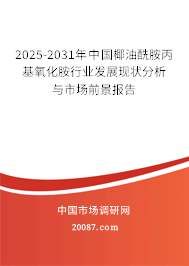 2025-2031年中国椰油酰胺丙基氧化胺行业发展现状分析与市场前景报告

中国市场调研网

20087.com